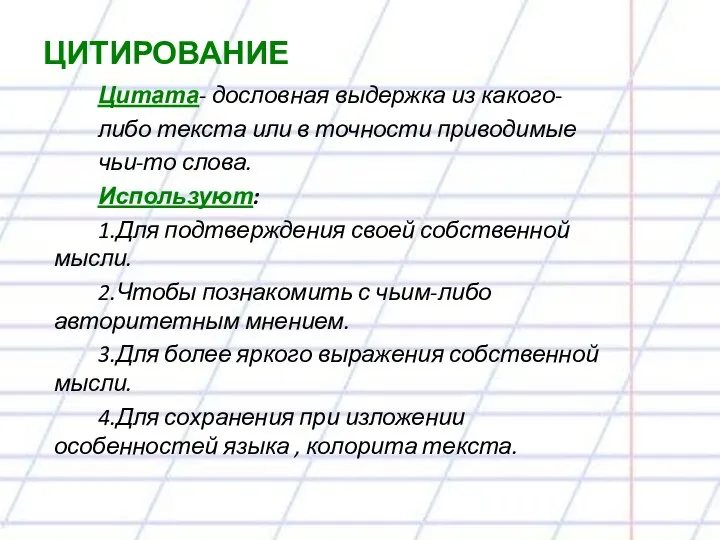 ЦИТИРОВАНИЕ

Цитата- дословная выдержка из какого-либо текста или в точности приводимые чьи-то слова.

Используют:

1.Для подтверждения своей собственной мысли.

2.Чтобы познакомить с чьим-либо авторитетным мнением.

3.Для более яркого выражения собственной мысли.

4.Для сохранения при изложении особенностей языка , колорита текста.